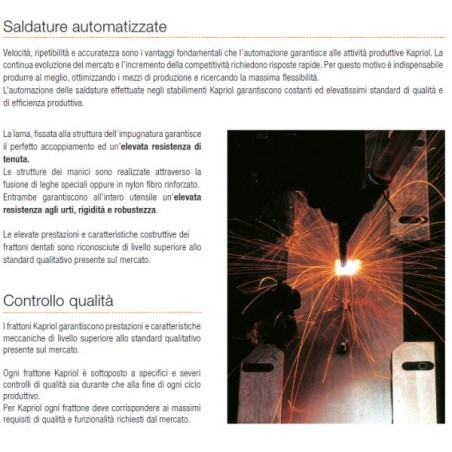 Saldature automatizzate

Velocità, ripetibilità e accuratezza sono i vantaggi fondamentali che l'automazione garantisce alle attività produttive Kapriol. La continua evoluzione del mercato e l'incremento della competitività richiedono risposte rapide. Per questo motivo è indispensabile produrre al meglio, ottimizzando i mezzi di produzione e ricercando la massima flessibilità.
L'automazione delle saldature effettuate negli stabilimenti Kapriol garantiscono costanti ed elevatissimi standard di qualità e di efficienza produttiva.

La lama, fissata alla struttura dell'impugnatura garantisce il perfetto accoppiamento ed un'elevata resistenza di tenuta.
Le strutture dei manici sono realizzate attraverso la fusione di leghe speciali oppure in nylon fibro rinforzato. Entrambe garantiscono all'intero utensile un'elevata resistenza agli urti, rigidità e robustezza.

Le elevate prestazioni e caratteristiche costruttive dei frattoni dentati sono riconosciute di livello superiore allo standard qualitativo presente sul mercato.

Controllo qualità

I frattoni Kapriol garantiscono prestazioni e caratteristiche meccaniche di livello superiore allo standard qualitativo presente sul mercato.

Ogni frattone Kapriol è sottoposto a specifici e severi controlli di qualità sia durante che alla fine di ogni ciclo produttivo.
Per Kapriol ogni frattone deve corrispondere ai massimi requisiti di qualità e funzionalità richiesti dal mercato.